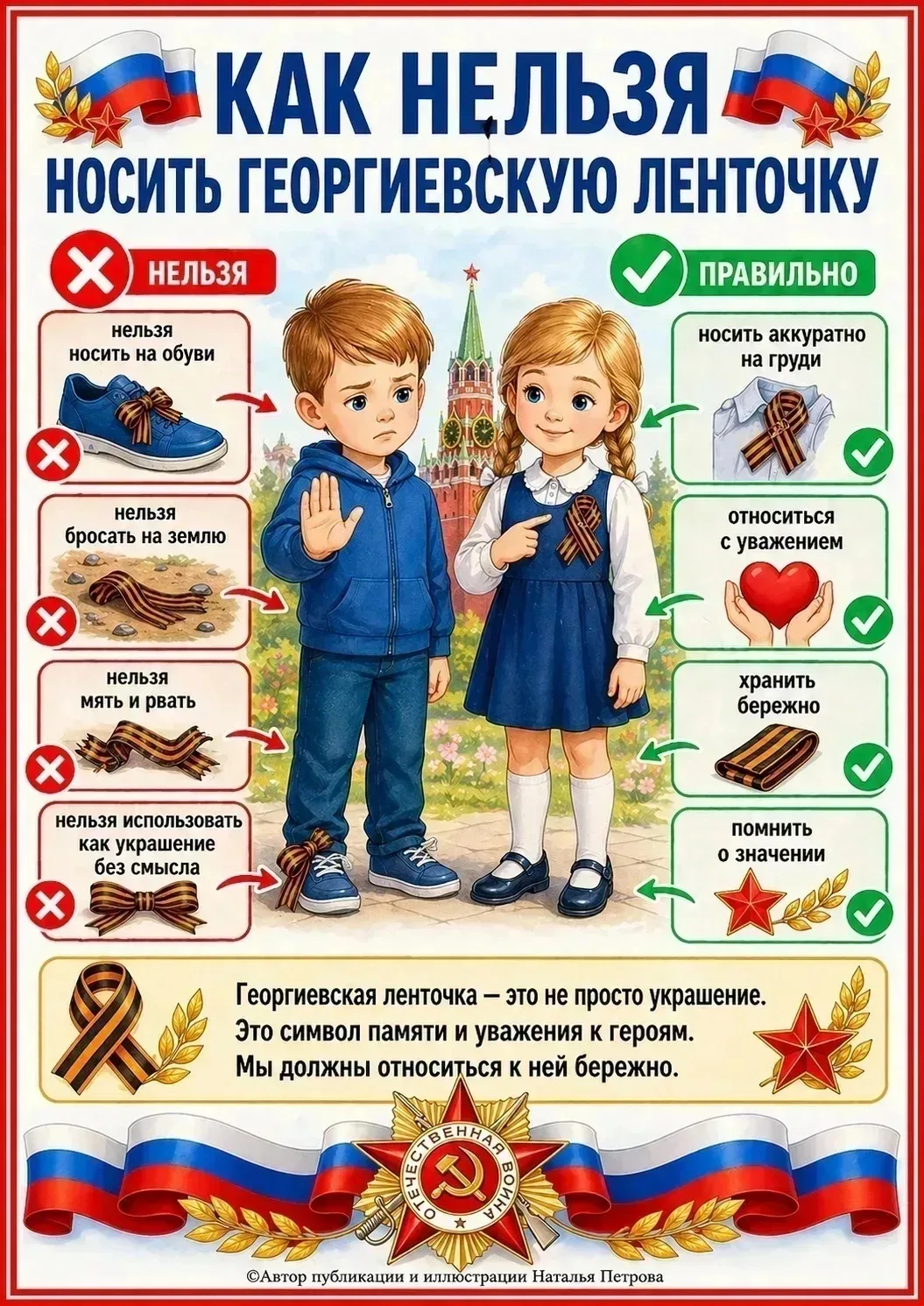 КАК НЕЛЬЗЯ
НОСИТЬ ГЕОРГИЕВСКУЮ ЛЕНТОЧКУ

НЕЛЬЗЯ

нельзя носить на обуви

нельзя бросать на землю

нельзя мять и рвать

нельзя использовать как украшение без смысла

ПРАВИЛЬНО

носить аккуратно на груди

относиться с уважением

хранить бережно

помнить о значении

Георгиевская ленточка — это не просто украшение. Это символ памяти и уважения к героям. Мы должны относиться к ней бережно.

ОТЕЧЕСТВЕННАЯ ВОЙНА

©Автор публикации и иллюстрации Наталья Петрова